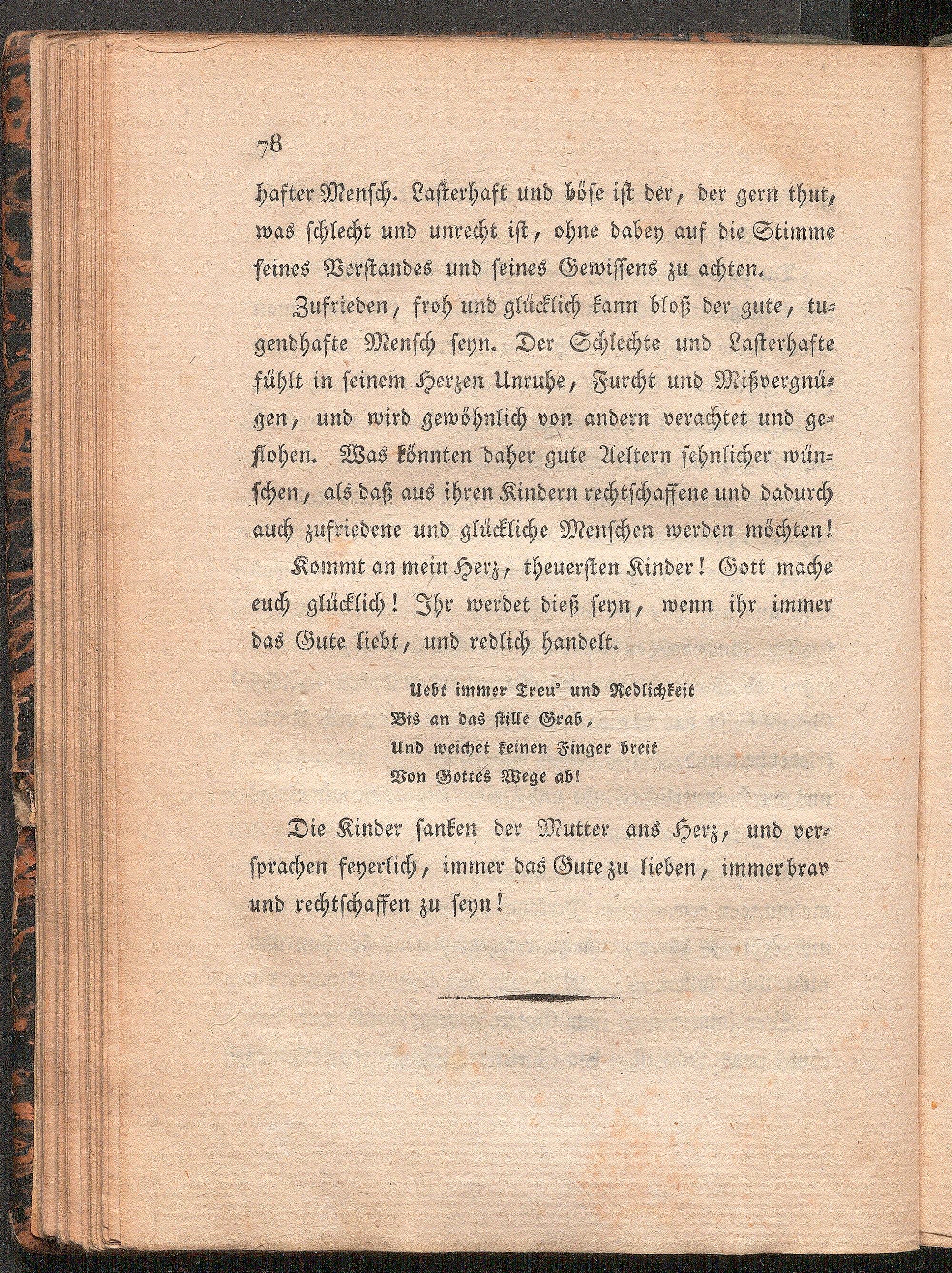 78

hafter Mensch. Lasterhaft und böse ist der, der gern thut, was schlecht und unrecht ist, ohne dabey auf die Stimme seines Verstandes und seines Gewissens zu achten.

Zufrieden, froh und glücklich kann bloß der gute, tugendhafte Mensch seyn. Der Schlechte und Lasterhafte fühlt in seinem Herzen Unruhe, Furcht und Mißvergnügen, und wird gewöhnlich von andern verachtet und geflohen. Was könnten daher gute Aeltern sehnlicher wünschen, als daß aus ihren Kindern rechtschaffene und dadurch auch zufriedene und glückliche Menschen werden möchten!

Kommt an mein Herz, theuersten Kinder! Gott mache euch glücklich! Ihr werdet dieß seyn, wenn ihr immer das Gute liebt, und redlich handelt.

Uebt immer Treu' und Redlichkeit
Bis an das stille Grab,
Und weichet keinen Finger breit
Von Gottes Wege ab!

Die Kinder sanken der Mutter ans Herz, und versprachen feyerlich, immer das Gute zu lieben, immer brav und rechtschaffen zu seyn!